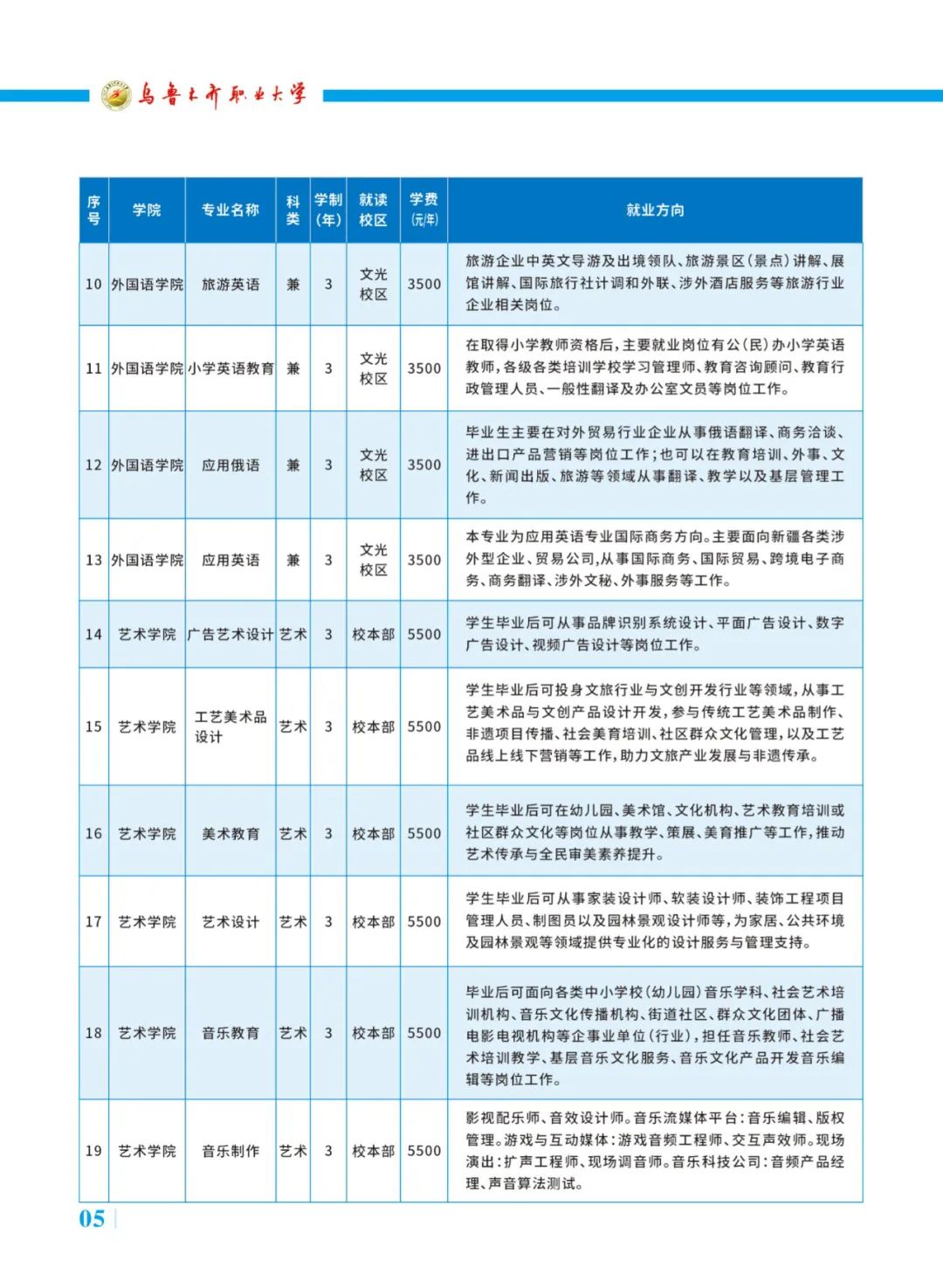 乌鲁木齐职业大学

| 序号 | 学院 | 专业名称 | 科类 | 学制(年) | 就读校区 | 学费(元/年) | 就业方向 |
|---|---|---|---|---|---|---|---|
| 10 | 外国语学院 | 旅游英语 | 兼 | 3 | 文光校区 | 3500 | 旅游企业中英文导游及出境领队、旅游景区(景点)讲解、展馆讲解、国际旅行社计调和外联、涉外酒店服务等旅游行业企业相关岗位。 |
| 11 | 外国语学院 | 小学英语教育 | 兼 | 3 | 文光校区 | 3500 | 在取得小学教师资格后,主要就业岗位有公(民)办小学英语教师,各级各类培训学校学习管理师、教育咨询顾问、教育行政管理人员、一般性翻译及办公室文员等岗位工作。 |
| 12 | 外国语学院 | 应用俄语 | 兼 | 3 | 文光校区 | 3500 | 毕业生主要在对外贸易行业企业从事俄语翻译、商务洽谈、进出口产品营销等岗位工作;也可以在教育培训、外事、文化、新闻出版、旅游等领域从事翻译、教学以及基层管理工作。 |
| 13 | 外国语学院 | 应用英语 | 兼 | 3 | 文光校区 | 3500 | 本专业为应用英语专业国际商务方向。主要面向新疆各类涉外型企业、贸易公司,从事国际商务、国际贸易、跨境电子商务、商务翻译、涉外文秘、外事服务等工作。 |
| 14 | 艺术学院 | 广告艺术设计 | 艺术 | 3 | 校本部 | 5500 | 学生毕业后可从事品牌识别系统设计、平面广告设计、数字广告设计、视频广告设计等岗位工作。 |
| 15 | 艺术学院 | 工艺美术品设计 | 艺术 | 3 | 校本部 | 5500 | 学生毕业后可投身文旅行业与文创开发行业等领域,从事工艺美术品与文创产品设计开发,参与传统工艺美术品制作、非遗项目传播、社会美育培训、社区群众文化管理,以及工艺品线上线下营销等工作,助力文旅产业发展与非遗传承。 |
| 16 | 艺术学院 | 美术教育 | 艺术 | 3 | 校本部 | 5500 | 学生毕业后可在幼儿园、美术馆、文化机构、艺术教育培训或社区群众文化等岗位从事教学、策展、美育推广等工作,推动艺术传承与全民审美素养提升。 |
| 17 | 艺术学院 | 艺术设计 | 艺术 | 3 | 校本部 | 5500 | 学生毕业后可从事家装设计师、软装设计师、装饰工程项目管理人员、制图员以及园林景观设计师等,为家居、公共环境及园林景观等领域提供专业化的设计服务与管理支持。 |
| 18 | 艺术学院 | 音乐教育 | 艺术 | 3 | 校本部 | 5500 | 毕业后可面向各类中小学校(幼儿园)音乐学科、社会艺术培训机构、音乐文化传播机构、街道社区、群众文化团体、广播电影电视机构等企事业单位(行业),担任音乐教师、社会艺术培训教学、基层音乐文化服务、音乐文化产品开发音乐编辑等岗位工作。 |
| 19 | 艺术学院 | 音乐制作 | 艺术 | 3 | 校本部 | 5500 | 影视配乐师、音效设计师。音乐流媒体平台:音乐编辑、版权管理。游戏与互动媒体:游戏音频工程师、交互声效师。现场演出:扩声工程师、现场调音师。音乐科技公司:音频产品经理、声音算法测试。 |

05